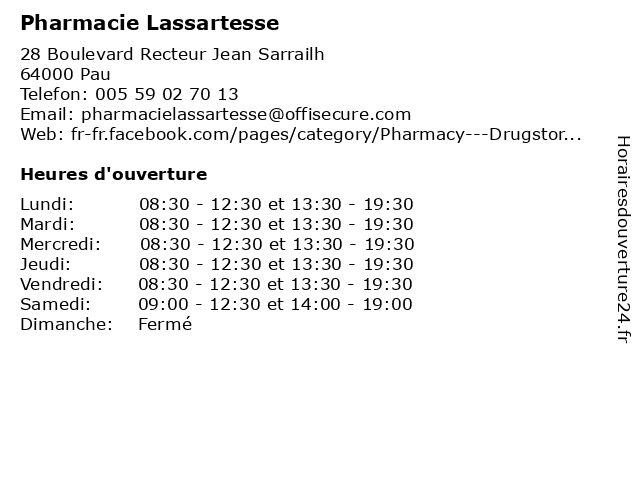 Pharmacie Lassartesse

28 Boulevard Recteur Jean Sarrailh
64000 Pau
Telefon: 005 59 02 70 13
Email: pharmacielassartesse@offisecure.com
Web: fr-fr.facebook.com/pages/category/Pharmacy---Drugstor...

Heures d'ouverture

| | |
|---|---|
| Lundi: | 08:30 - 12:30 et 13:30 - 19:30 |
| Mardi: | 08:30 - 12:30 et 13:30 - 19:30 |
| Mercredi: | 08:30 - 12:30 et 13:30 - 19:30 |
| Jeudi: | 08:30 - 12:30 et 13:30 - 19:30 |
| Vendredi: | 08:30 - 12:30 et 13:30 - 19:30 |
| Samedi: | 09:00 - 12:30 et 14:00 - 19:00 |
| Dimanche: | Fermé |

Horairesdouverture24.fr